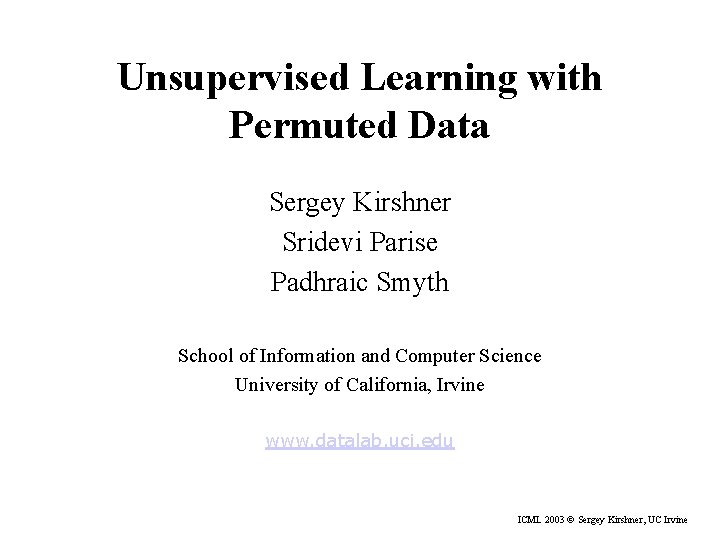 Unsupervised Learning with Permuted Data

Sergey Kirshner
Sridevi Parise
Padhraic Smyth

School of Information and Computer Science
University of California, Irvine

www.datalab.uci.edu

ICML 2003 © Sergey Kirshner, UC Irvine